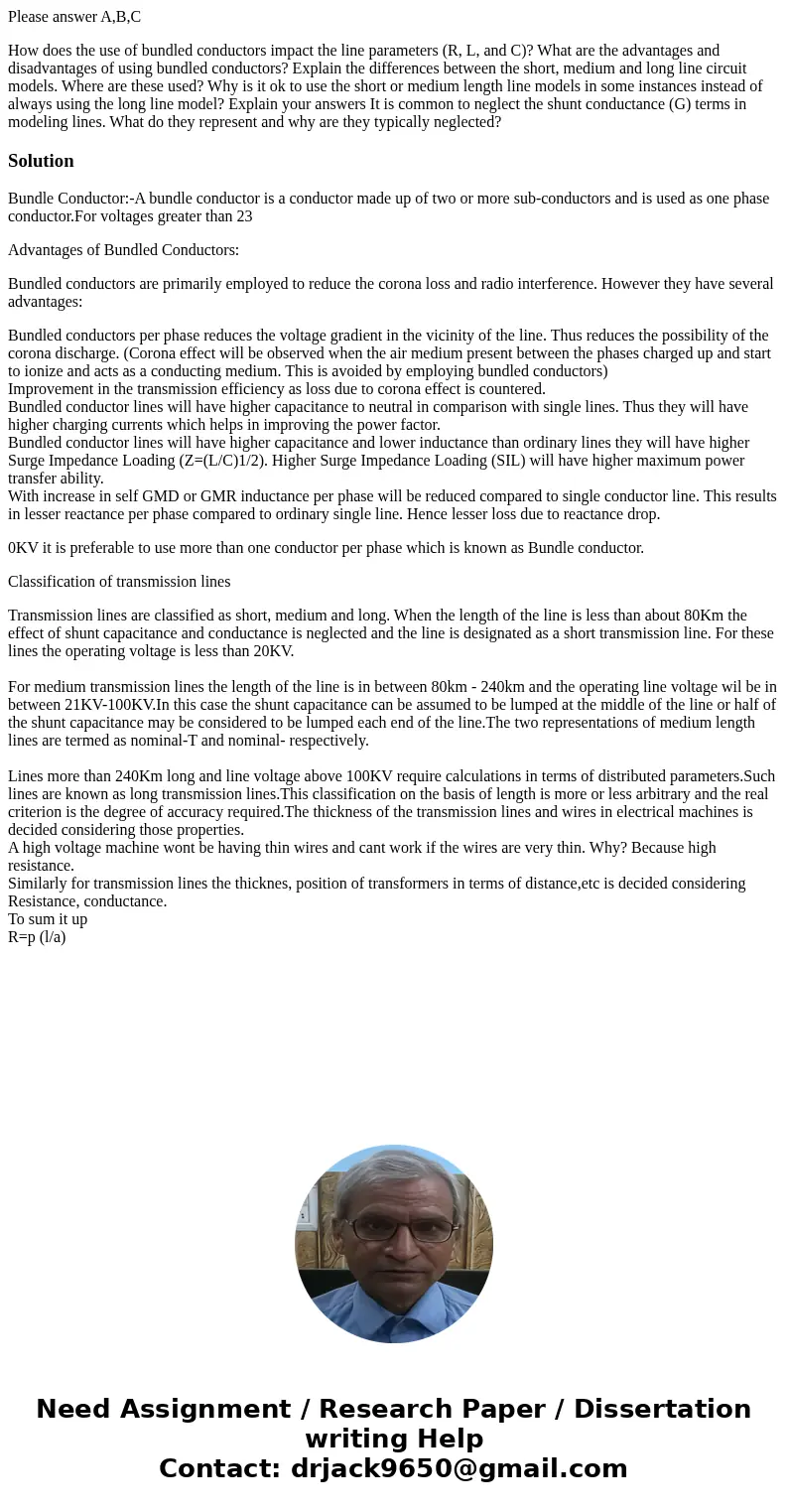 Please answer A,B,C

How does the use of bundled conductors impact the line parameters (R, L, and C)? What are the advantages and disadvantages of using bundled conductors? Explain the differences between the short, medium and long line circuit models. Where are these used? Why is it ok to use the short or medium length line models in some instances instead of always using the long line model? Explain your answers It is common to neglect the shunt conductance (G) terms in modeling lines. What do they represent and why are they typically neglected?

Solution

Bundle Conductor:-A bundle conductor is a conductor made up of two or more sub-conductors and is used as one phase conductor.For voltages greater than 23

Advantages of Bundled Conductors:

Bundled conductors are primarily employed to reduce the corona loss and radio interference. However they have several advantages:

Bundled conductors per phase reduces the voltage gradient in the vicinity of the line. Thus reduces the possibility of the corona discharge. (Corona effect will be observed when the air medium present between the phases charged up and start to ionize and acts as a conducting medium. This is avoided by employing bundled conductors)
Improvement in the transmission efficiency as loss due to corona effect is countered.
Bundled conductor lines will have higher capacitance to neutral in comparison with single lines. Thus they will have higher charging currents which helps in improving the power factor.
Bundled conductor lines will have higher capacitance and lower inductance than ordinary lines they will have higher Surge Impedance Loading (Z=(L/C)1/2). Higher Surge Impedance Loading (SIL) will have higher maximum power transfer ability.
With increase in self GMD or GMR inductance per phase will be reduced compared to single conductor line. This results in lesser reactance per phase compared to ordinary single line. Hence lesser loss due to reactance drop.

0KV it is preferable to use more than one conductor per phase which is known as Bundle conductor.

Classification of transmission lines

Transmission lines are classified as short, medium and long. When the length of the line is less than about 80Km the effect of shunt capacitance and conductance is neglected and the line is designated as a short transmission line. For these lines the operating voltage is less than 20KV.

For medium transmission lines the length of the line is in between 80km - 240km and the operating line voltage wil be in between 21KV-100KV.In this case the shunt capacitance can be assumed to be lumped at the middle of the line or half of the shunt capacitance may be considered to be lumped each end of the line.The two representations of medium length lines are termed as nominal-T and nominal- respectively.

Lines more than 240Km long and line voltage above 100KV require calculations in terms of distributed parameters.Such lines are known as long transmission lines.This classification on the basis of length is more or less arbitrary and the real criterion is the degree of accuracy required.The thickness of the transmission lines and wires in electrical machines is decided considering those properties.
A high voltage machine wont be having thin wires and cant work if the wires are very thin. Why? Because high resistance.
Similarly for transmission lines the thicknes, position of transformers in terms of distance,etc is decided considering Resistance, conductance.
To sum it up
R=p (l/a)

Need Assignment / Research Paper / Dissertation writing Help
Contact: drjack9650@gmail.com